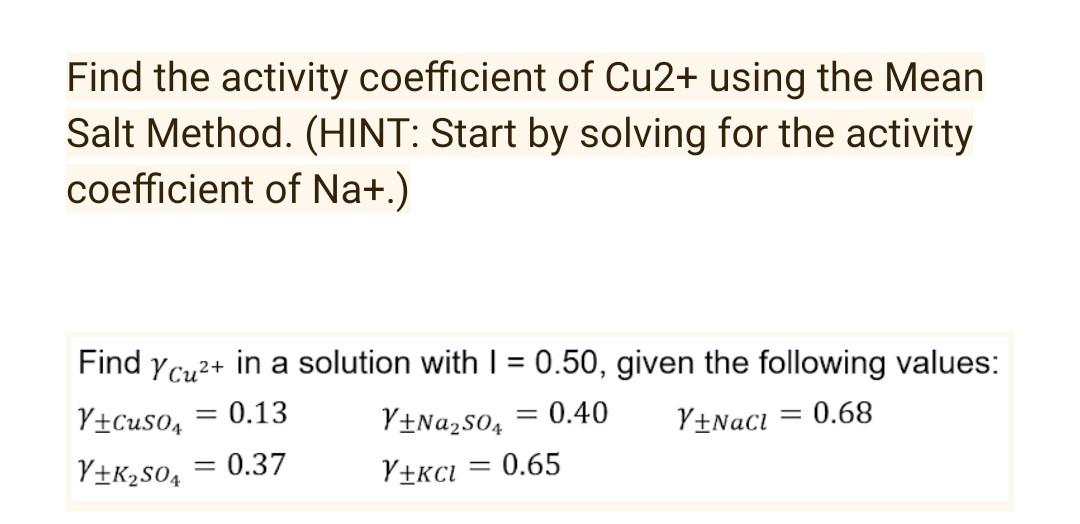 Find the activity coefficient of Cu2+ using the Mean Salt Method. (HINT: Start by solving for the activity coefficient of Na+.)

Find $\gamma_{Cu^{2+}}$ in a solution with I = 0.50, given the following values:

$\gamma_{\pm CuSO_4} = 0.13$ $\gamma_{\pm Na_2SO_4} = 0.40$ $\gamma_{\pm NaCl} = 0.68$

$\gamma_{\pm K_2SO_4} = 0.37$ $\gamma_{\pm KCl} = 0.65$